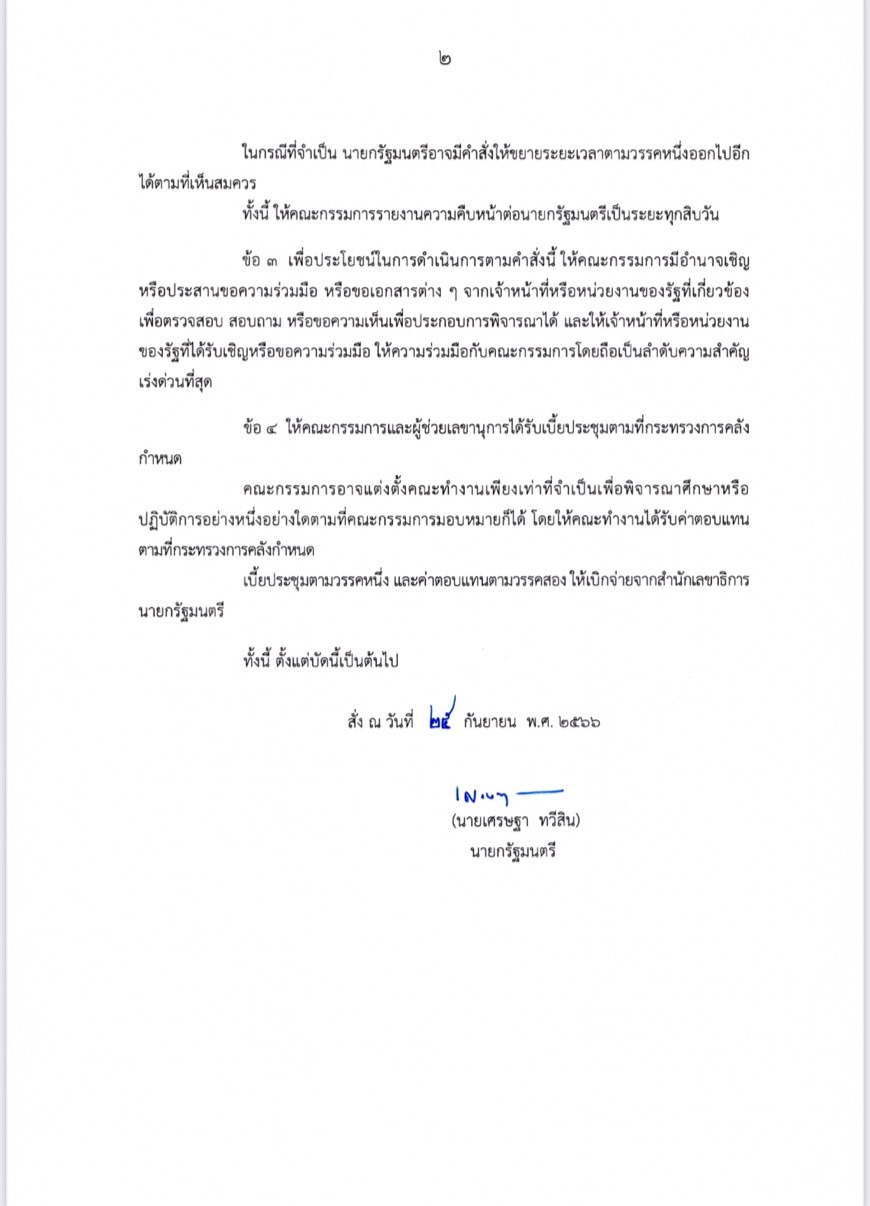 ๒

ในกรณีที่จำเป็น นายกรัฐมนตรีอาจมีคำสั่งให้ขยายระยะเวลาตามวรรคหนึ่งออกไปอีกได้ตามที่เห็นสมควร

ทั้งนี้ ให้คณะกรรมการรายงานความคืบหน้าต่อนายกรัฐมนตรีเป็นระยะทุกสิบวัน

ข้อ ๓ เพื่อประโยชน์ในการดำเนินการตามคำสั่งนี้ ให้คณะกรรมการมีอำนาจเชิญหรือประสานขอความร่วมมือ หรือขอเอกสารต่าง ๆ จากเจ้าหน้าที่หรือหน่วยงานของรัฐที่เกี่ยวข้อง เพื่อตรวจสอบ สอบถาม หรือขอความเห็นเพื่อประกอบการพิจารณาได้ และให้เจ้าหน้าที่หรือหน่วยงานของรัฐที่ได้รับเชิญหรือขอความร่วมมือ ให้ความร่วมมือกับคณะกรรมการโดยถือเป็นลำดับความสำคัญเร่งด่วนที่สุด

ข้อ ๔ ให้คณะกรรมการและผู้ช่วยเลขานุการได้รับเบี้ยประชุมตามที่กระทรวงการคลังกำหนด

คณะกรรมการอาจแต่งตั้งคณะทำงานเพียงเท่าที่จำเป็นเพื่อพิจารณาศึกษาหรือปฏิบัติการอย่างหนึ่งอย่างใดตามที่คณะกรรมการมอบหมายก็ได้ โดยให้คณะทำงานได้รับค่าตอบแทนตามที่กระทรวงการคลังกำหนด

เบี้ยประชุมตามวรรคหนึ่ง และค่าตอบแทนตามวรรคสอง ให้เบิกจ่ายจากสำนักเลขาธิการนายกรัฐมนตรี

ทั้งนี้ ตั้งแต่บัดนี้เป็นต้นไป

สั่ง ณ วันที่ ๒๕ กันยายน พ.ศ. ๒๕๖๖

เศรษฐา

(นายเศรษฐา ทวีสิน)
นายกรัฐมนตรี